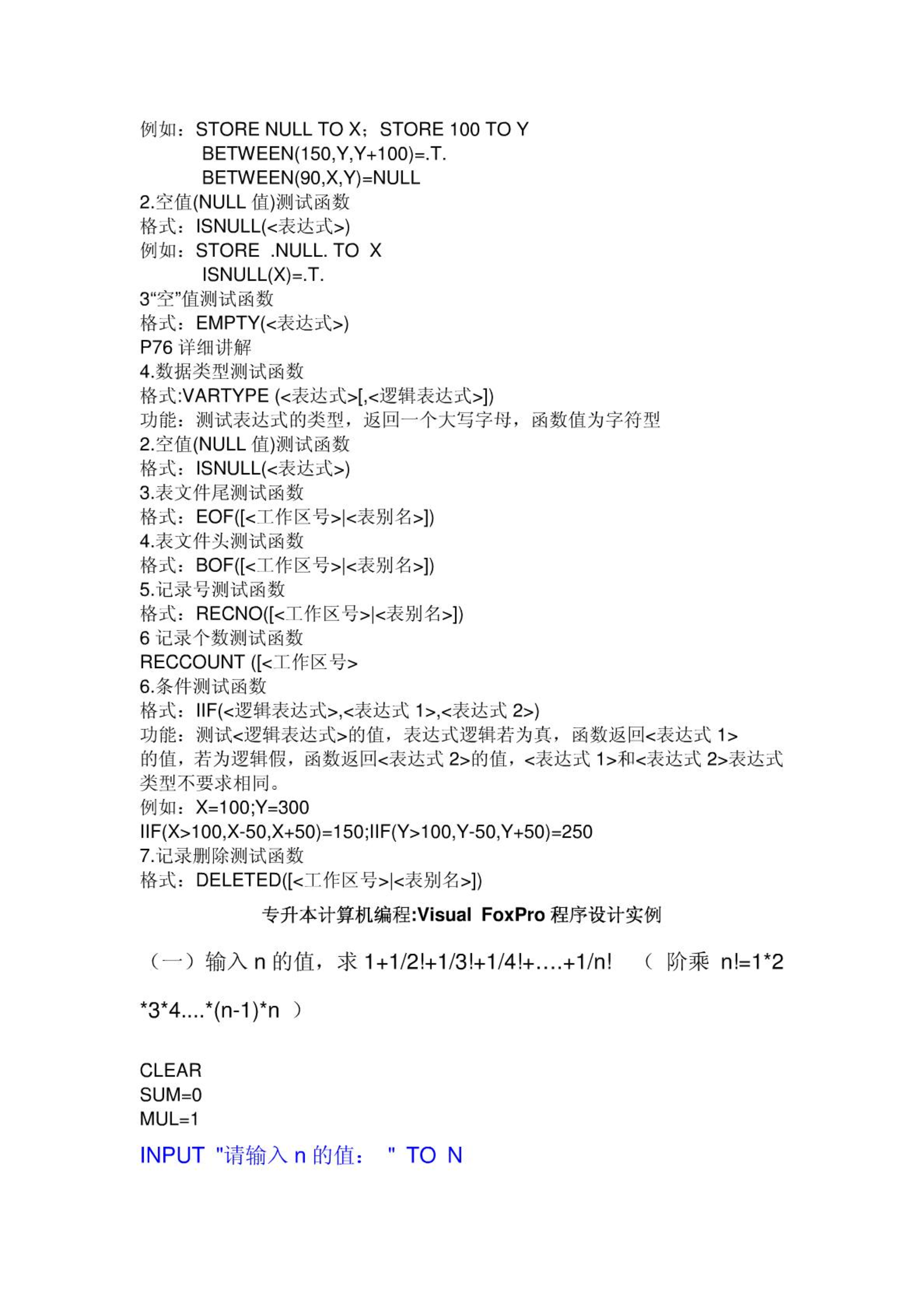 例如：STORE NULL TO X；STORE 100 TO Y
BETWEEN(150,Y,Y+100)=.T.
BETWEEN(90,X,Y)=NULL
2.空值(NULL 值)测试函数
格式：ISNULL(<表达式>)
例如：STORE .NULL. TO X
ISNULL(X)=.T.
3“空”值测试函数
格式：EMPTY(<表达式>)
P76 详细讲解
4.数据类型测试函数
格式:VARTYPE (<表达式>[,<逻辑表达式>])
功能：测试表达式的类型，返回一个大写字母，函数值为字符型
2.空值(NULL 值)测试函数
格式：ISNULL(<表达式>)
3.表文件尾测试函数
格式：EOF([<工作区号>|<表别名>])
4.表文件头测试函数
格式：BOF([<工作区号>|<表别名>])
5.记录号测试函数
格式：RECNO([<工作区号>|<表别名>])
6 记录个数测试函数
RECCOUNT ([<工作区号>
6.条件测试函数
格式：IIF(<逻辑表达式>,<表达式 1>,<表达式 2>)
功能：测试<逻辑表达式>的值，表达式逻辑若为真，函数返回<表达式 1>的值，若为逻辑假，函数返回<表达式 2>的值，<表达式 1>和<表达式 2>表达式类型不要求相同。
例如：X=100;Y=300
IIF(X>100,X-50,X+50)=150;IIF(Y>100,Y-50,Y+50)=250
7.记录删除测试函数
格式：DELETED([<工作区号>|<表别名>])

专升本计算机编程:Visual FoxPro 程序设计实例

（一）输入 n 的值，求 1+1/2!+1/3!+1/4!+….+1/n! （ 阶乘 n!=1*2*3*4….*(n-1)*n ）

CLEAR
SUM=0
MUL=1
INPUT "请输入 n 的值： " TO N